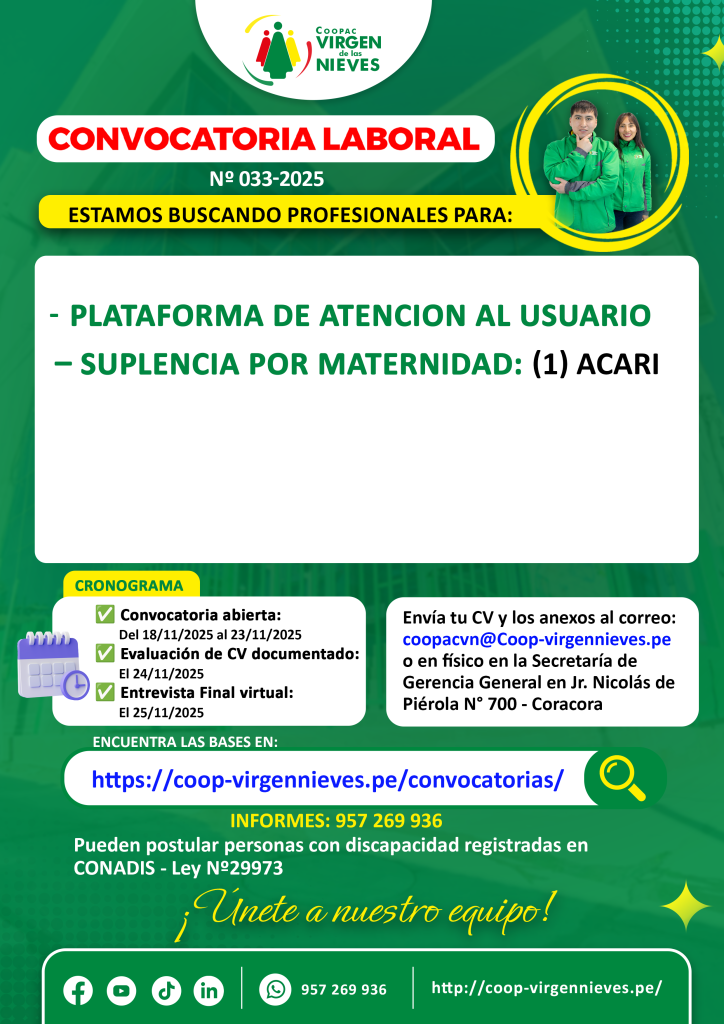 COOPAC VIRGEN de las NIEVES

CONVOCATORIA LABORAL

Nº 033-2025

ESTAMOS BUSCANDO PROFESIONALES PARA:

- PLATAFORMA DE ATENCION AL USUARIO – SUPLENCIA POR MATERNIDAD: (1) ACARI

CRONOGRAMA

✅ Convocatoria abierta:
Del 18/11/2025 al 23/11/2025
✅ Evaluación de CV documentado:
El 24/11/2025
✅ Entrevista Final virtual:
El 25/11/2025

Envía tu CV y los anexos al correo: coopacvn@Coop-virgennieves.pe o en físico en la Secretaría de Gerencia General en Jr. Nicolás de Piérola N° 700 - Coracora

ENCUENTRA LAS BASES EN:

https://coop-virgennieves.pe/convocatorias/

INFORMES: 957 269 936

Pueden postular personas con discapacidad registradas en CONADIS - Ley Nº29973

¡Únete a nuestro equipo!

957 269 936

http://coop-virgennieves.pe/